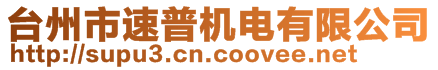 台州市速普机电有限公司
http://supu3.cn.coovee.net